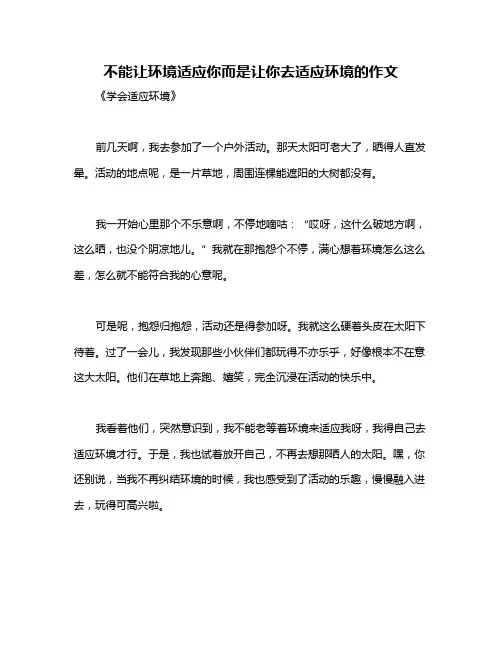 不能让环境适应你而是让你去适应环境的作文

《学会适应环境》

前几天啊，我去参加了一个户外活动。那天太阳可老大了，晒得人直发晕。活动的地点呢，是一片草地，周围连棵能遮阳的大树都没有。

我一开始心里那个不乐意啊，不停地嘀咕：“哎呀，这什么破地方啊，这么晒，也没个阴凉地儿。”我就在那抱怨个不停，满心想着环境怎么这么差，怎么就不能符合我的心意呢。

可是呢，抱怨归抱怨，活动还是得参加呀。我就这么硬着头皮在太阳下待着。过了一会儿，我发现那些小伙伴们都玩得不亦乐乎，好像根本不在意这大太阳。他们在草地上奔跑、嬉笑，完全沉浸在活动的快乐中。

我看着他们，突然意识到，我不能老等着环境来适应我呀，我得自己去适应环境才行。于是，我也试着放开自己，不再去想那晒人的太阳。嘿，你还别说，当我不再纠结环境的时候，我也感受到了活动的乐趣，慢慢融入进去，玩得可高兴啦。